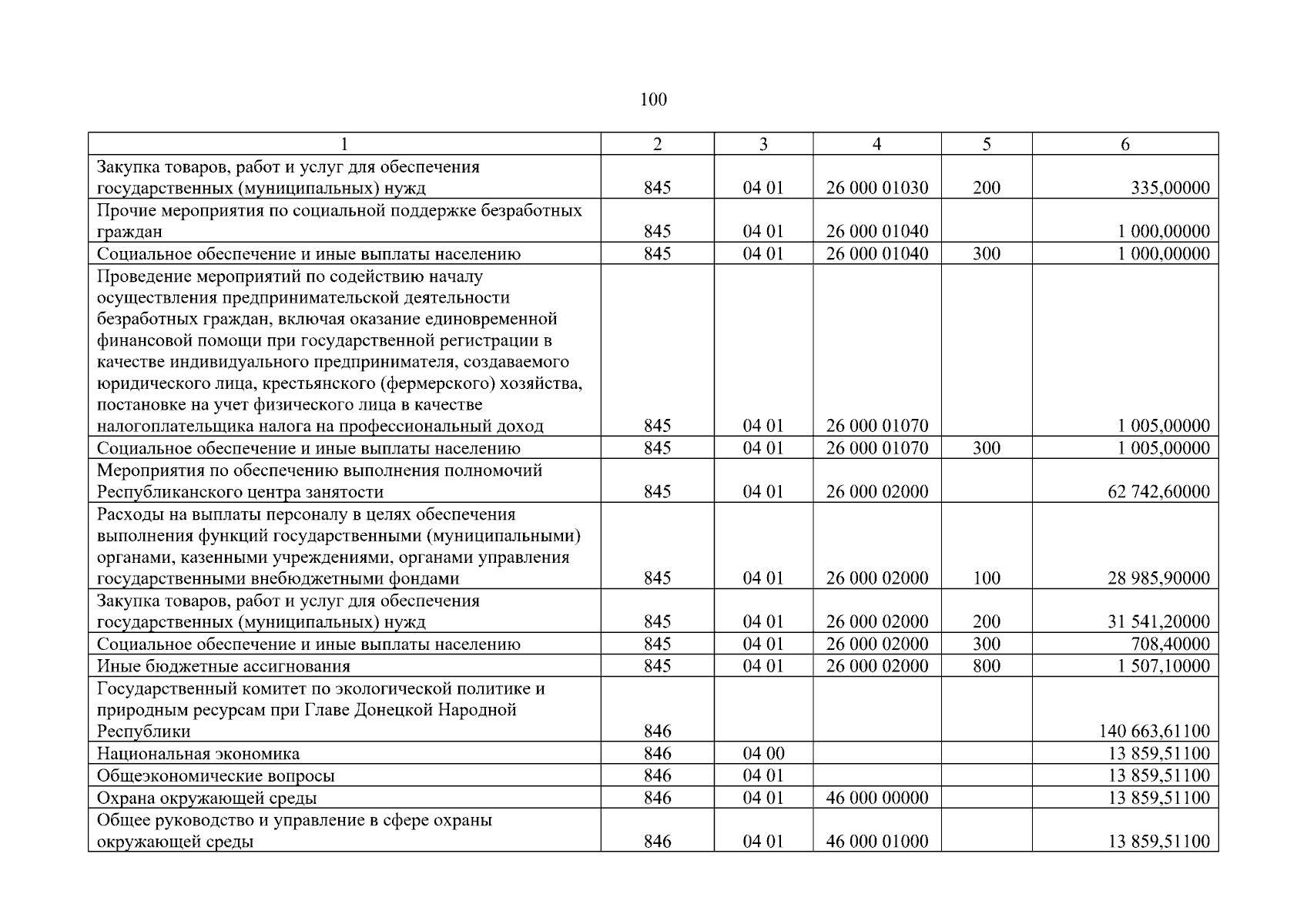 100

| 1 | 2 | 3 | 4 | 5 | 6 |
|---|---|---|---|---|---|
| Закупка товаров, работ и услуг для обеспечения государственных (муниципальных) нужд | 845 | 04 01 | 26 000 01030 | 200 | 335,00000 |
| Прочие мероприятия по социальной поддержке безработных граждан | 845 | 04 01 | 26 000 01040 | | 1 000,00000 |
| Социальное обеспечение и иные выплаты населению | 845 | 04 01 | 26 000 01040 | 300 | 1 000,00000 |
| Проведение мероприятий по содействию началу осуществления предпринимательской деятельности безработных граждан, включая оказание единовременной финансовой помощи при государственной регистрации в качестве индивидуального предпринимателя, создаваемого юридического лица, крестьянского (фермерского) хозяйства, постановке на учет физического лица в качестве налогоплательщика налога на профессиональный доход | 845 | 04 01 | 26 000 01070 | | 1 005,00000 |
| Социальное обеспечение и иные выплаты населению | 845 | 04 01 | 26 000 01070 | 300 | 1 005,00000 |
| Мероприятия по обеспечению выполнения полномочий Республиканского центра занятости | 845 | 04 01 | 26 000 02000 | | 62 742,60000 |
| Расходы на выплаты персоналу в целях обеспечения выполнения функций государственными (муниципальными) органами, казенными учреждениями, органами управления государственными внебюджетными фондами | 845 | 04 01 | 26 000 02000 | 100 | 28 985,90000 |
| Закупка товаров, работ и услуг для обеспечения государственных (муниципальных) нужд | 845 | 04 01 | 26 000 02000 | 200 | 31 541,20000 |
| Социальное обеспечение и иные выплаты населению | 845 | 04 01 | 26 000 02000 | 300 | 708,40000 |
| Иные бюджетные ассигнования | 845 | 04 01 | 26 000 02000 | 800 | 1 507,10000 |
| Государственный комитет по экологической политике и природным ресурсам при Главе Донецкой Народной Республики | 846 | | | | 140 663,61100 |
| Национальная экономика | 846 | 04 00 | | | 13 859,51100 |
| Общеэкономические вопросы | 846 | 04 01 | | | 13 859,51100 |
| Охрана окружающей среды | 846 | 04 01 | 46 000 00000 | | 13 859,51100 |
| Общее руководство и управление в сфере охраны окружающей среды | 846 | 04 01 | 46 000 01000 | | 13 859,51100 |